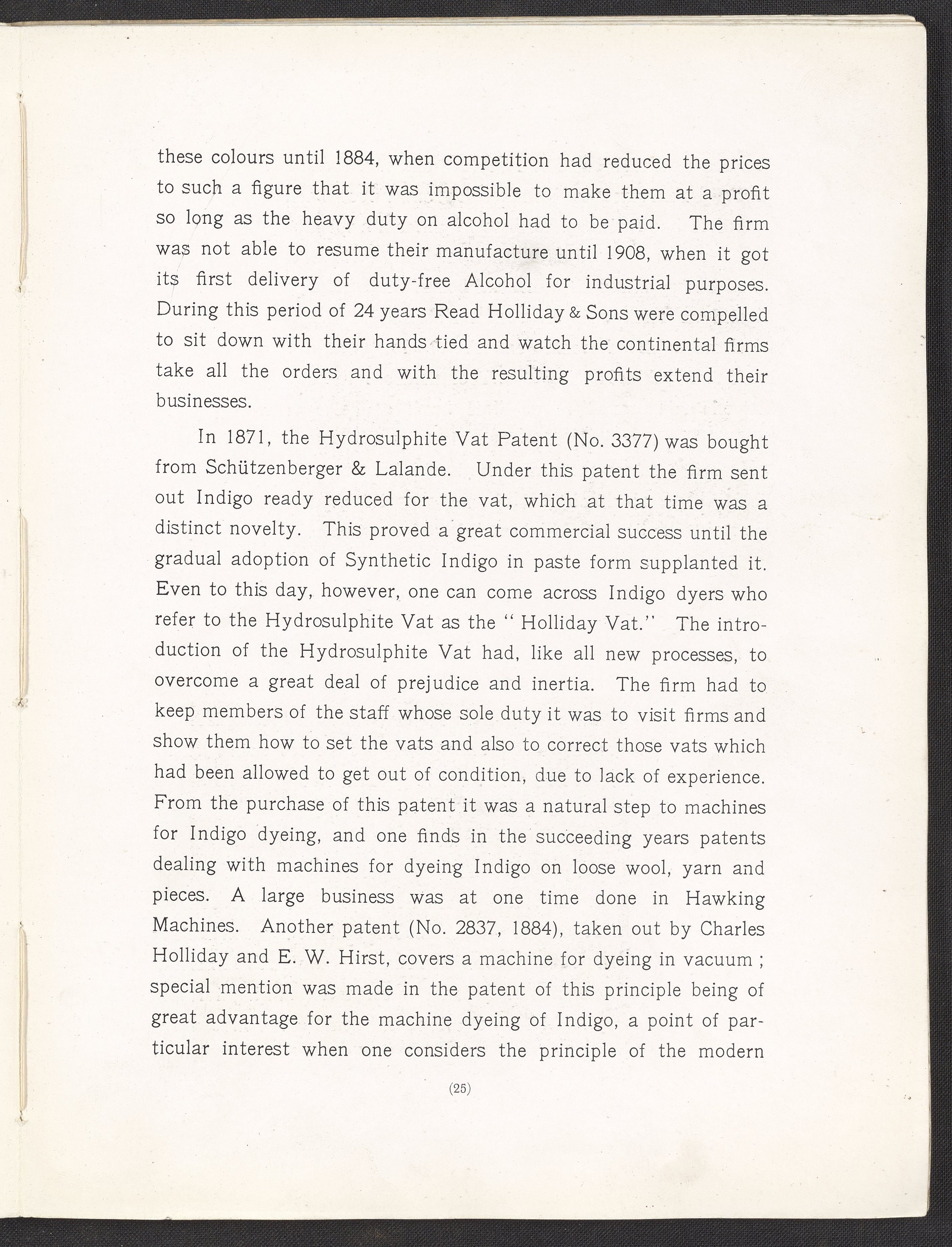 these colours until 1884, when competition had reduced the prices to such a figure that it was impossible to make them at a profit so long as the heavy duty on alcohol had to be paid. The firm was not able to resume their manufacture until 1908, when it got its first delivery of duty-free Alcohol for industrial purposes. During this period of 24 years Read Holliday & Sons were compelled to sit down with their hands tied and watch the continental firms take all the orders and with the resulting profits extend their businesses.

In 1871, the Hydrosulphite Vat Patent (No. 3377) was bought from Schützenberger & Lalande. Under this patent the firm sent out Indigo ready reduced for the vat, which at that time was a distinct novelty. This proved a great commercial success until the gradual adoption of Synthetic Indigo in paste form supplanted it. Even to this day, however, one can come across Indigo dyers who refer to the Hydrosulphite Vat as the "Holliday Vat." The introduction of the Hydrosulphite Vat had, like all new processes, to overcome a great deal of prejudice and inertia. The firm had to keep members of the staff whose sole duty it was to visit firms and show them how to set the vats and also to correct those vats which had been allowed to get out of condition, due to lack of experience. From the purchase of this patent it was a natural step to machines for Indigo dyeing, and one finds in the succeeding years patents dealing with machines for dyeing Indigo on loose wool, yarn and pieces. A large business was at one time done in Hawking Machines. Another patent (No. 2837, 1884), taken out by Charles Holliday and E. W. Hirst, covers a machine for dyeing in vacuum ; special mention was made in the patent of this principle being of great advantage for the machine dyeing of Indigo, a point of particular interest when one considers the principle of the modern

(25)